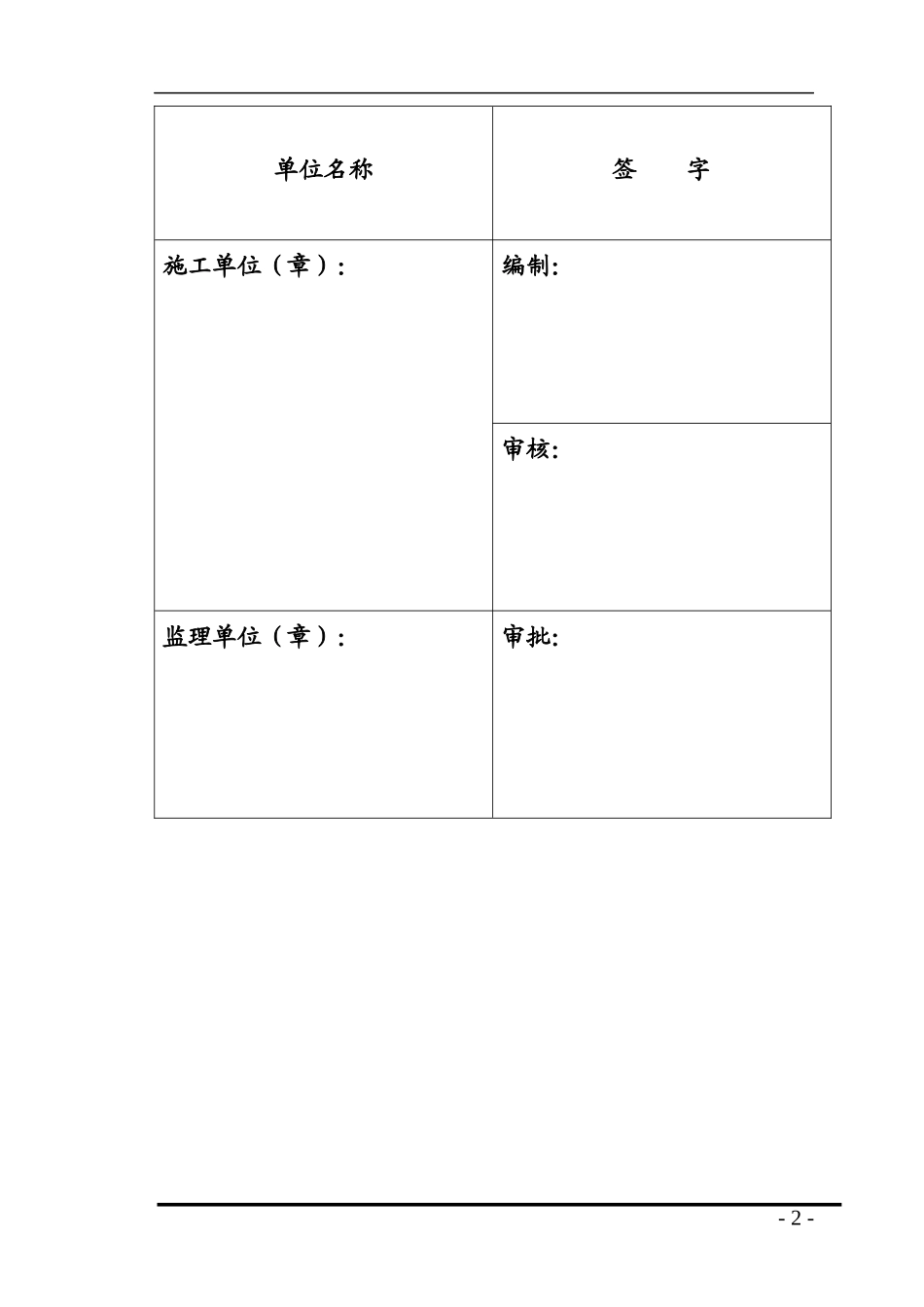 | 单位名称 | 签　　字 |
|---|---|
| 施工单位（章）: | 编制: |
| | 审核: |
| 监理单位（章）: | 审批: |

- 2 -